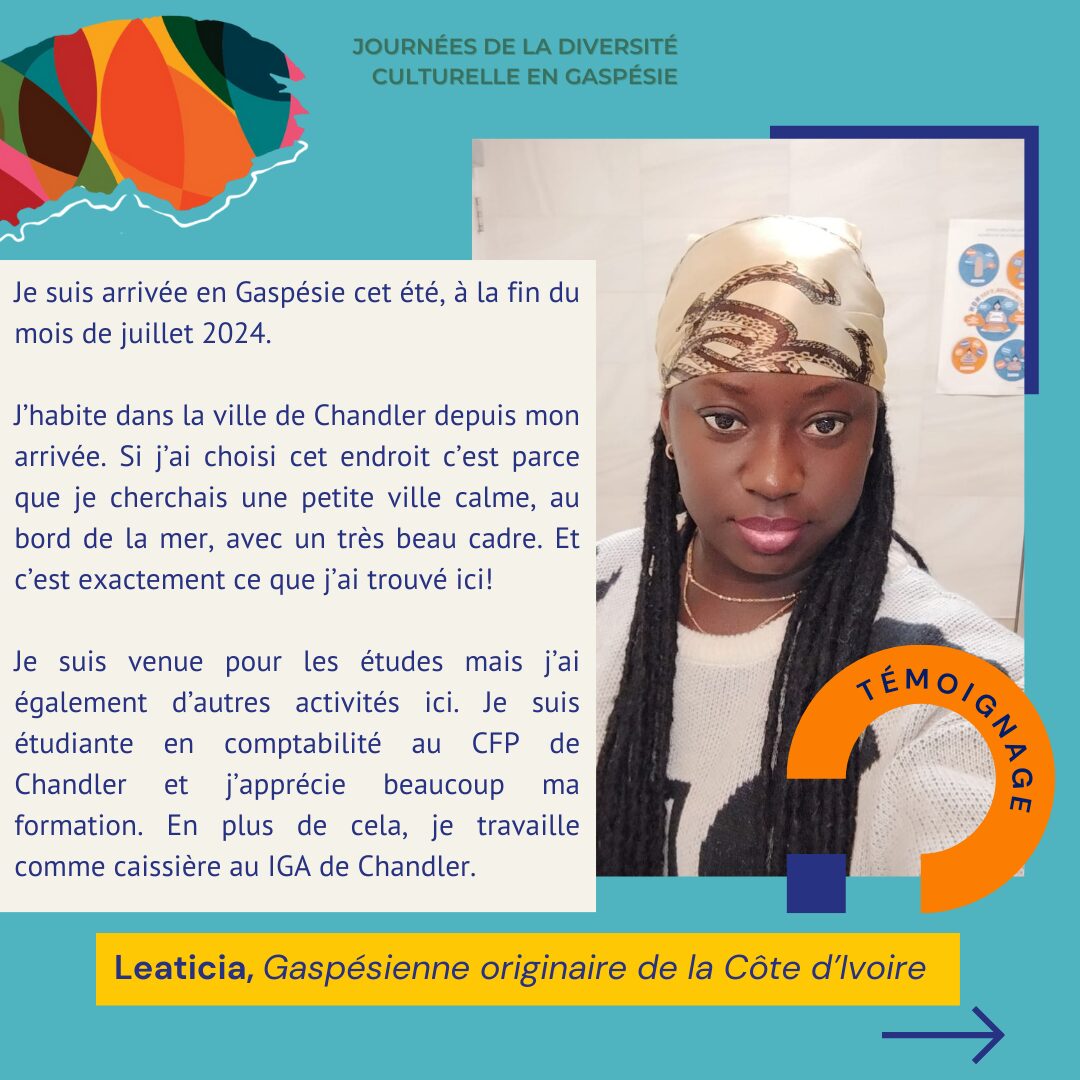 JOURNÉES DE LA DIVERSITÉ CULTURELLE EN GASPÉSIE

Je suis arrivée en Gaspésie cet été, à la fin du mois de juillet 2024.

J'habite dans la ville de Chandler depuis mon arrivée. Si j'ai choisi cet endroit c'est parce que je cherchais une petite ville calme, au bord de la mer, avec un très beau cadre. Et c'est exactement ce que j'ai trouvé ici!

Je suis venue pour les études mais j'ai également d'autres activités ici. Je suis étudiante en comptabilité au CFP de Chandler et j'apprécie beaucoup ma formation. En plus de cela, je travaille comme caissière au IGA de Chandler.

TÉMOIGNAGE

Leaticia, Gaspésienne originaire de la Côte d'Ivoire